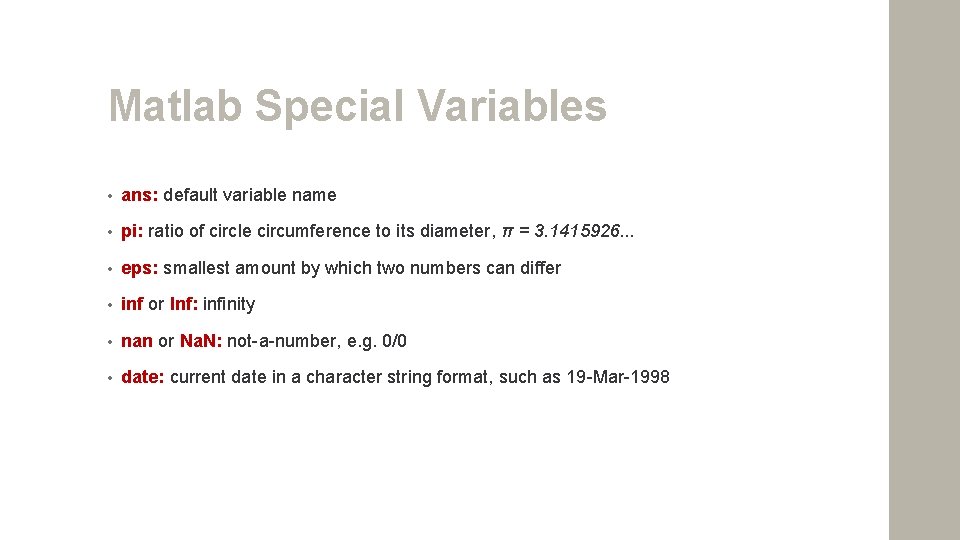 Matlab Special Variables

• ans: default variable name

• pi: ratio of circle circumference to its diameter, $\pi = 3.1415926...$

• eps: smallest amount by which two numbers can differ

• inf or Inf: infinity

• nan or NaN: not-a-number, e.g. 0/0

• date: current date in a character string format, such as 19-Mar-1998